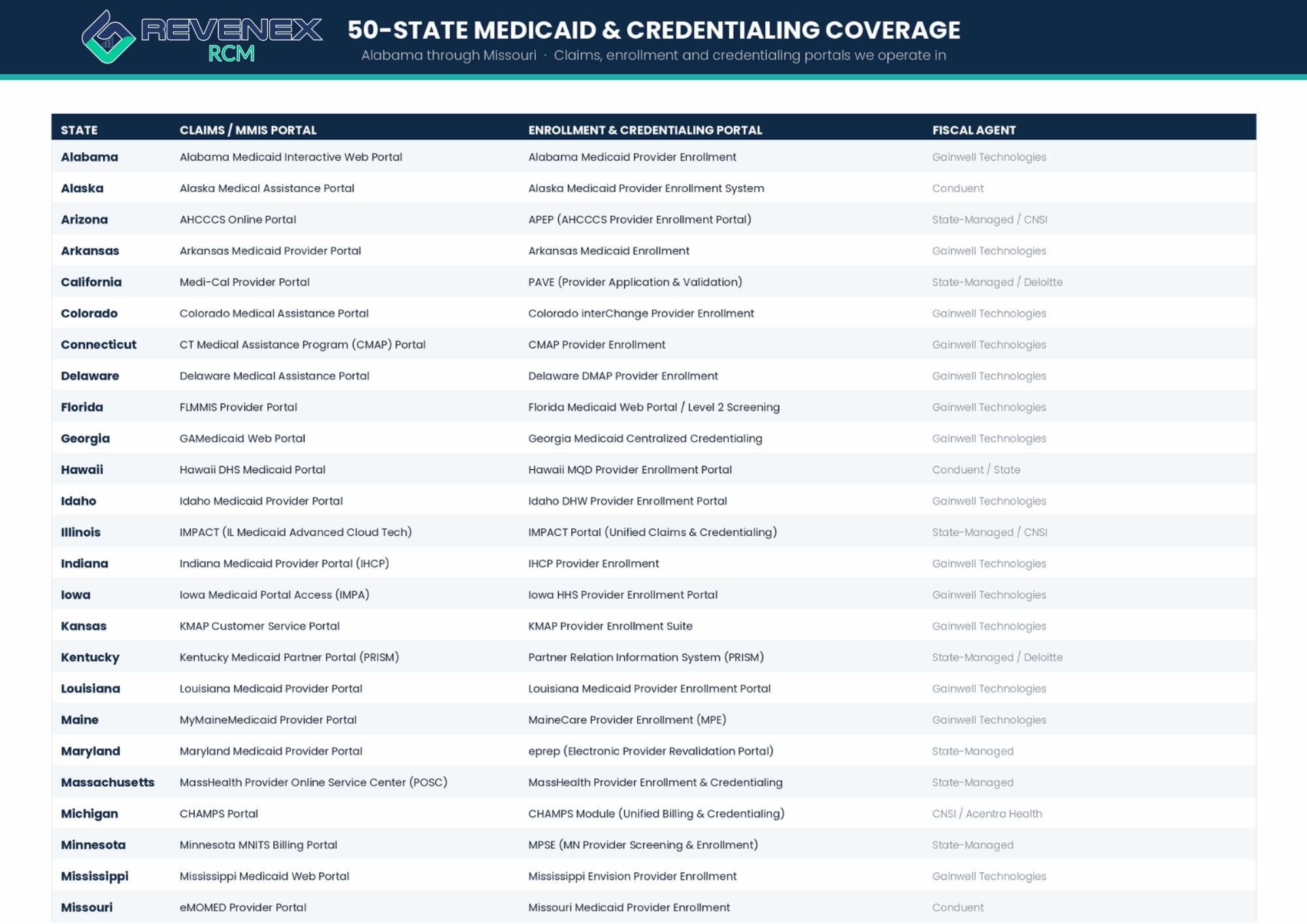 REVENEX RCM

50-STATE MEDICAID & CREDENTIALING COVERAGE

Alabama through Missouri · Claims, enrollment and credentialing portals we operate in

| STATE | CLAIMS / MMIS PORTAL | ENROLLMENT & CREDENTIALING PORTAL | FISCAL AGENT |
|---|---|---|---|
| Alabama | Alabama Medicaid Interactive Web Portal | Alabama Medicaid Provider Enrollment | Gainwell Technologies |
| Alaska | Alaska Medical Assistance Portal | Alaska Medicaid Provider Enrollment System | Conduent |
| Arizona | AHCCCS Online Portal | APEP (AHCCCS Provider Enrollment Portal) | State-Managed / CNSI |
| Arkansas | Arkansas Medicaid Provider Portal | Arkansas Medicaid Enrollment | Gainwell Technologies |
| California | Medi-Cal Provider Portal | PAVE (Provider Application & Validation) | State-Managed / Deloitte |
| Colorado | Colorado Medical Assistance Portal | Colorado interChange Provider Enrollment | Gainwell Technologies |
| Connecticut | CT Medical Assistance Program (CMAP) Portal | CMAP Provider Enrollment | Gainwell Technologies |
| Delaware | Delaware Medical Assistance Portal | Delaware DMAP Provider Enrollment | Gainwell Technologies |
| Florida | FLMMIS Provider Portal | Florida Medicaid Web Portal / Level 2 Screening | Gainwell Technologies |
| Georgia | GAMedicaid Web Portal | Georgia Medicaid Centralized Credentialing | Gainwell Technologies |
| Hawaii | Hawaii DHS Medicaid Portal | Hawaii MQD Provider Enrollment Portal | Conduent / State |
| Idaho | Idaho Medicaid Provider Portal | Idaho DHW Provider Enrollment Portal | Gainwell Technologies |
| Illinois | IMPACT (IL Medicaid Advanced Cloud Tech) | IMPACT Portal (Unified Claims & Credentialing) | State-Managed / CNSI |
| Indiana | Indiana Medicaid Provider Portal (IHCP) | IHCP Provider Enrollment | Gainwell Technologies |
| Iowa | Iowa Medicaid Portal Access (IMPA) | Iowa HHS Provider Enrollment Portal | Gainwell Technologies |
| Kansas | KMAP Customer Service Portal | KMAP Provider Enrollment Suite | Gainwell Technologies |
| Kentucky | Kentucky Medicaid Partner Portal (PRISM) | Partner Relation Information System (PRISM) | State-Managed / Deloitte |
| Louisiana | Louisiana Medicaid Provider Portal | Louisiana Medicaid Provider Enrollment Portal | Gainwell Technologies |
| Maine | MyMaineMedicaid Provider Portal | MaineCare Provider Enrollment (MPE) | Gainwell Technologies |
| Maryland | Maryland Medicaid Provider Portal | eprep (Electronic Provider Revalidation Portal) | State-Managed |
| Massachusetts | MassHealth Provider Online Service Center (POSC) | MassHealth Provider Enrollment & Credentialing | State-Managed |
| Michigan | CHAMPS Portal | CHAMPS Module (Unified Billing & Credentialing) | CNSI / Acentra Health |
| Minnesota | Minnesota MNITS Billing Portal | MPSE (MN Provider Screening & Enrollment) | State-Managed |
| Mississippi | Mississippi Medicaid Web Portal | Mississippi Envision Provider Enrollment | Gainwell Technologies |
| Missouri | eMOMED Provider Portal | Missouri Medicaid Provider Enrollment | Conduent |